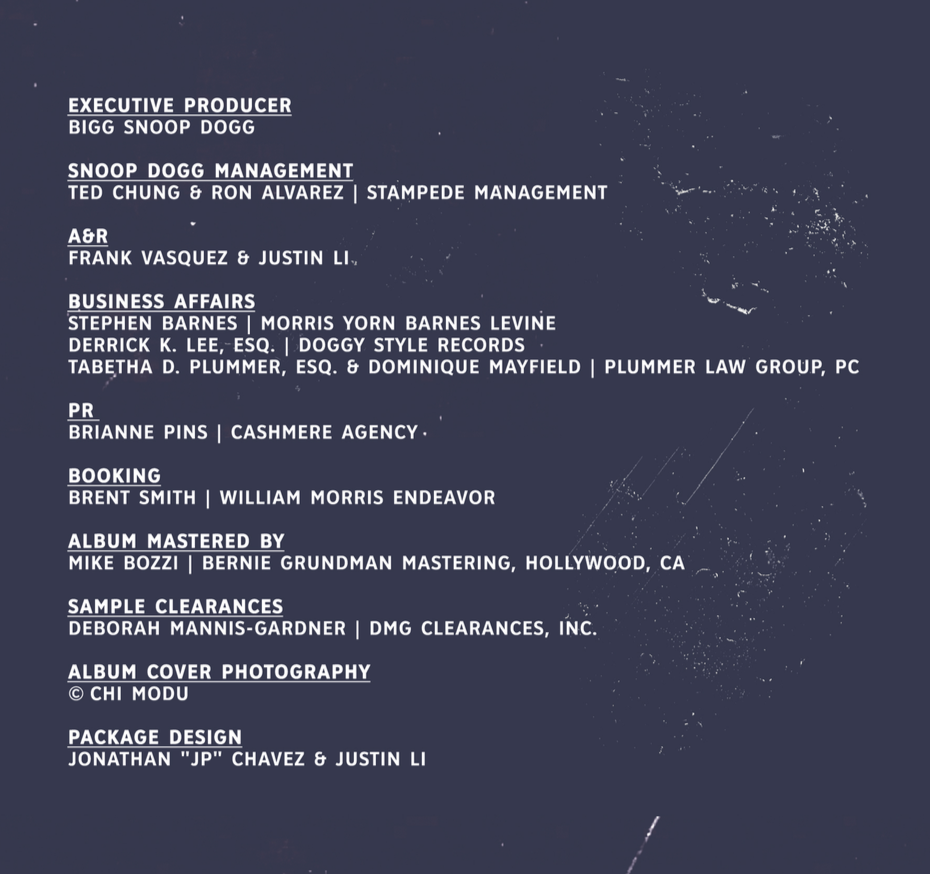 EXECUTIVE PRODUCER
BIGG SNOOP DOGG

SNOOP DOGG MANAGEMENT
TED CHUNG & RON ALVAREZ | STAMPEDE MANAGEMENT

A&R
FRANK VASQUEZ & JUSTIN LI

BUSINESS AFFAIRS
STEPHEN BARNES | MORRIS YORN BARNES LEVINE
DERRICK K. LEE, ESQ. | DOGGY STYLE RECORDS
TABETHA D. PLUMMER, ESQ. & DOMINIQUE MAYFIELD | PLUMMER LAW GROUP, PC

PR
BRIANNE PINS | CASHMERE AGENCY

BOOKING
BRENT SMITH | WILLIAM MORRIS ENDEAVOR

ALBUM MASTERED BY
MIKE BOZZI | BERNIE GRUNDMAN MASTERING, HOLLYWOOD, CA

SAMPLE CLEARANCES
DEBORAH MANNIS-GARDNER | DMG CLEARANCES, INC.

ALBUM COVER PHOTOGRAPHY
© CHI MODU

PACKAGE DESIGN
JONATHAN "JP" CHAVEZ & JUSTIN LI